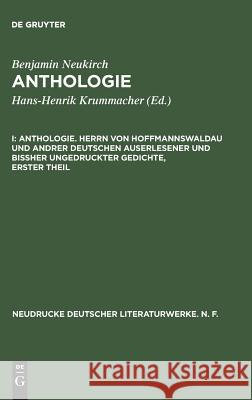 DE GRUYTER

Benjamin Neukirch
ANTHOLOGIE

Hans-Henrik Krummacher (Ed.)

I: ANTHOLOGIE. HERRN VON HOFFMANNSWALDAU UND ANDRER DEUTSCHEN AUSERLESENER UND BISSHER UNGEDRUCKTER GEDICHTE, ERSTER THEIL

NEUDRUCKE DEUTSCHER LITERATURWERKE. N. F.

DE G

Kraina Książek